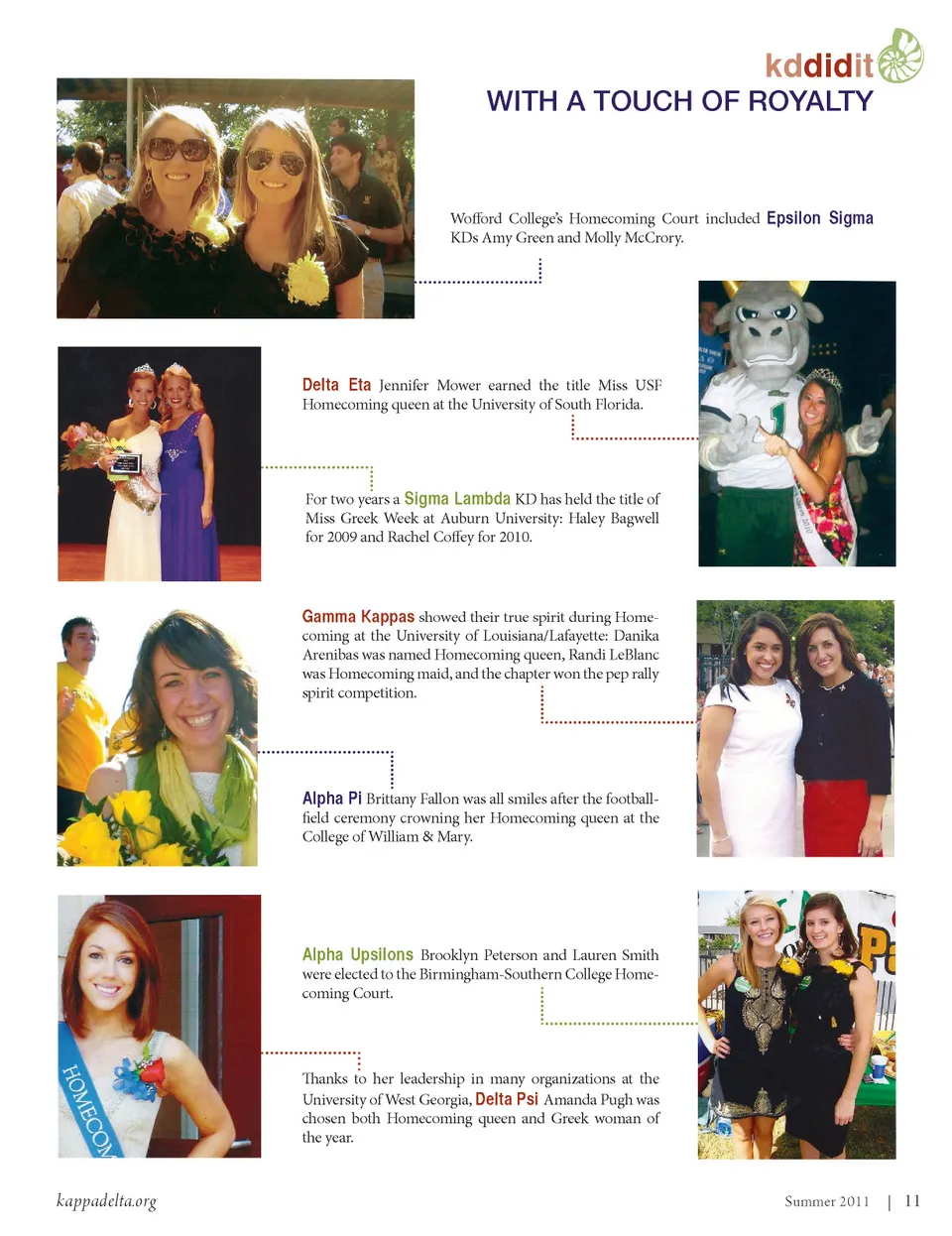 kddidit

WITH A TOUCH OF ROYALTY

Wofford College's Homecoming Court included Epsilon Sigma KDs Amy Green and Molly McCrory.

Delta Eta Jennifer Mower earned the title Miss USF Homecoming queen at the University of South Florida.

For two years a Sigma Lambda KD has held the title of Miss Greek Week at Auburn University: Haley Bagwell for 2009 and Rachel Coffey for 2010.

Gamma Kappas showed their true spirit during Homecoming at the University of Louisiana/Lafayette: Danika Arenibas was named Homecoming queen, Randi LeBlanc was Homecoming maid, and the chapter won the pep rally spirit competition.

Alpha Pi Brittany Fallon was all smiles after the football-field ceremony crowning her Homecoming queen at the College of William & Mary.

Alpha Upsilons Brooklyn Peterson and Lauren Smith were elected to the Birmingham-Southern College Homecoming Court.

Thanks to her leadership in many organizations at the University of West Georgia, Delta Psi Amanda Pugh was chosen both Homecoming queen and Greek woman of the year.

HOMECOM

kappadelta.org

Summer 2011 | 11